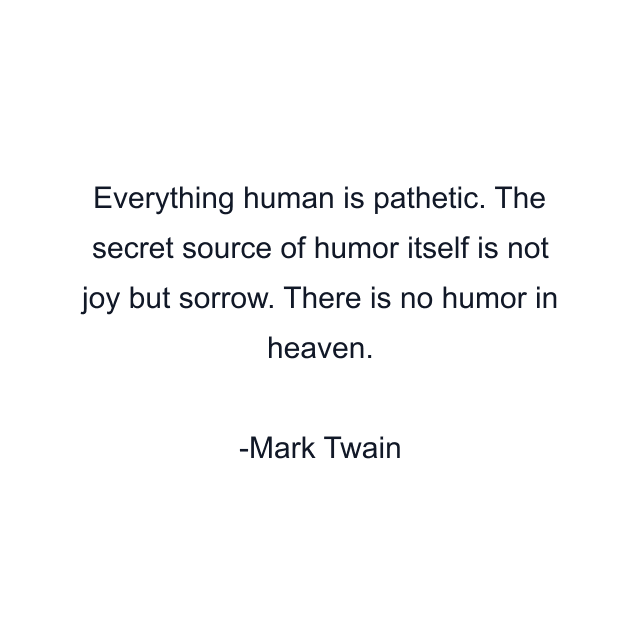 Everything human is pathetic. The secret source of humor itself is not joy but sorrow. There is no humor in heaven.

-Mark Twain